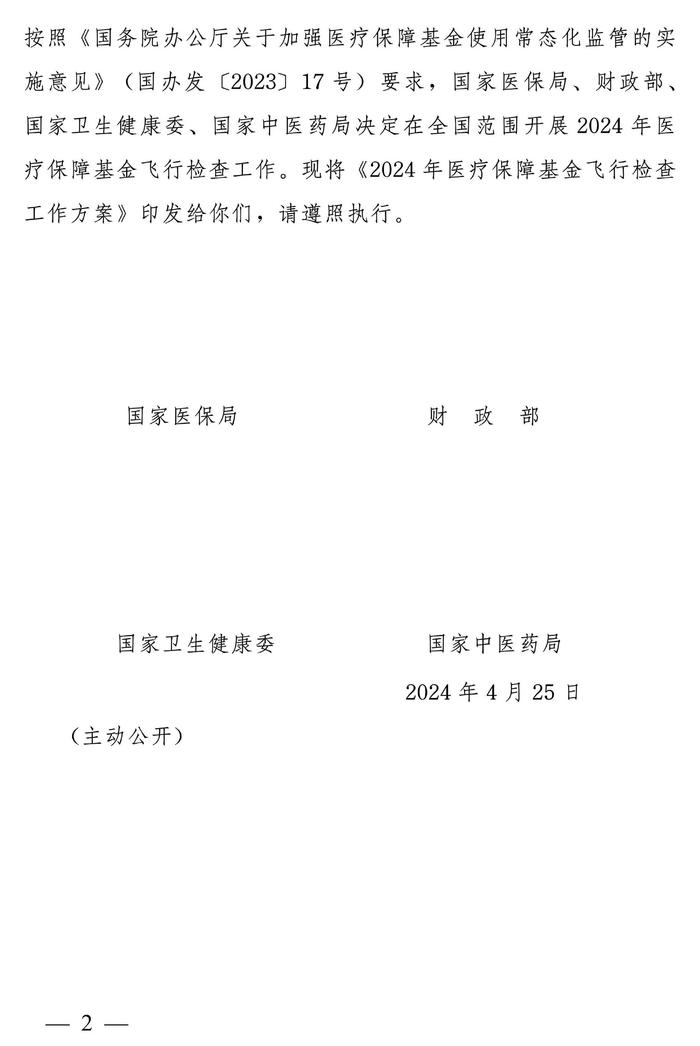 按照《国务院办公厅关于加强医疗保障基金使用常态化监管的实施意见》（国办发〔2023〕17号）要求，国家医保局、财政部、国家卫生健康委、国家中医药局决定在全国范围开展2024年医疗保障基金飞行检查工作。现将《2024年医疗保障基金飞行检查工作方案》印发给你们，请遵照执行。

国家医保局　　　　财　政　部

国家卫生健康委　　　　国家中医药局

2024年4月25日

（主动公开）

— 2 —